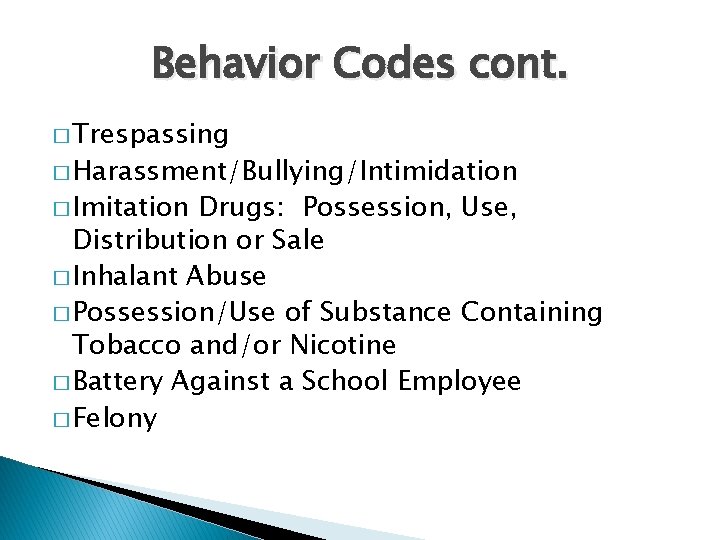 Behavior Codes cont.

□ Trespassing
□ Harassment/Bullying/Intimidation
□ Imitation Drugs: Possession, Use, Distribution or Sale
□ Inhalant Abuse
□ Possession/Use of Substance Containing Tobacco and/or Nicotine
□ Battery Against a School Employee
□ Felony